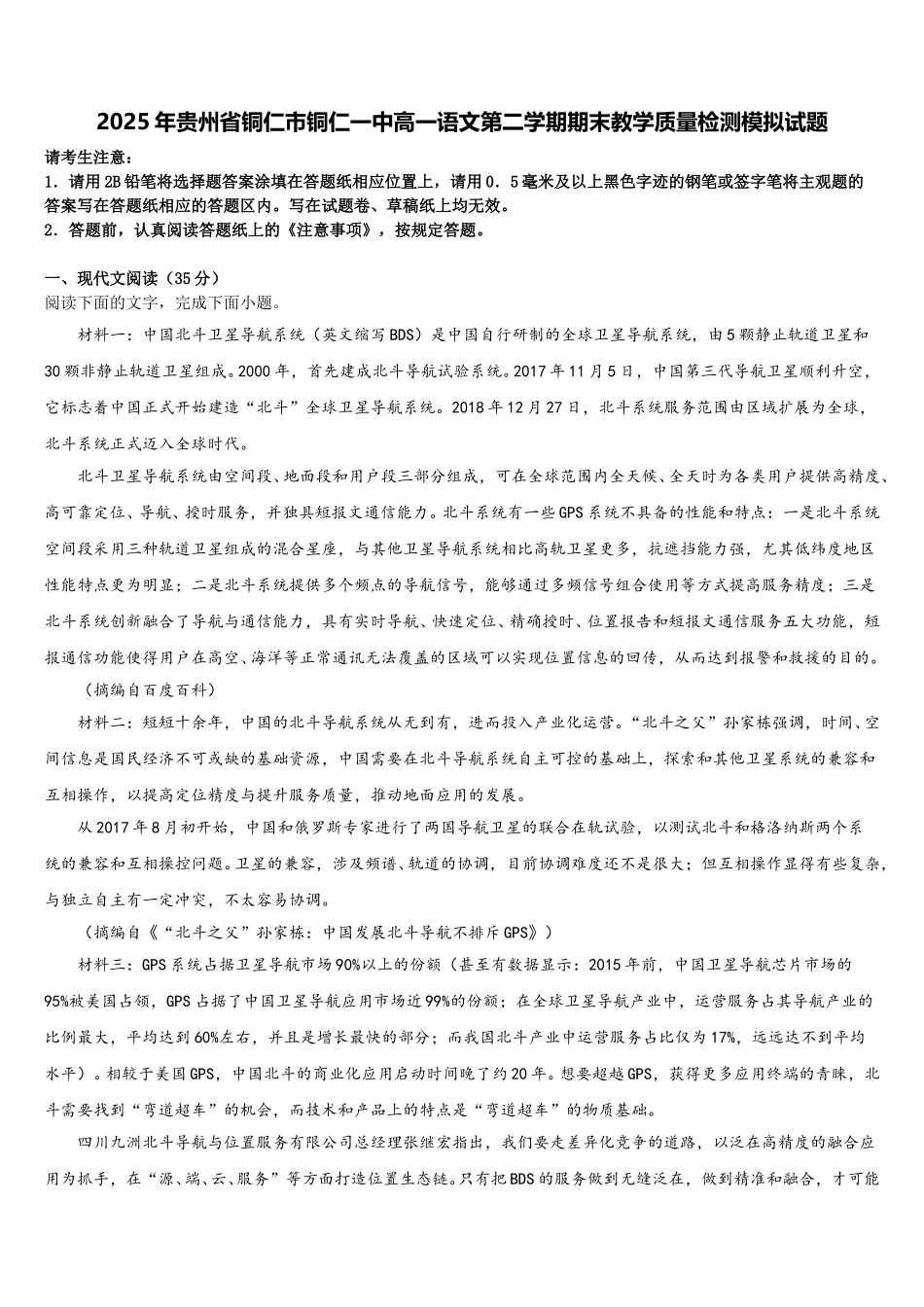 2025年贵州省铜仁市铜仁一中高一语文第二学期期末教学质量检测模拟试题

请考生注意：
1．请用2B铅笔将选择题答案涂填在答题纸相应位置上，请用0．5毫米及以上黑色字迹的钢笔或签字笔将主观题的答案写在答题纸相应的答题区内。写在试题卷、草稿纸上均无效。
2．答题前，认真阅读答题纸上的《注意事项》，按规定答题。

一、现代文阅读（35分）
阅读下面的文字，完成下面小题。

材料一：中国北斗卫星导航系统（英文缩写BDS）是中国自行研制的全球卫星导航系统，由5颗静止轨道卫星和30颗非静止轨道卫星组成。2000年，首先建成北斗导航试验系统。2017年11月5日，中国第三代导航卫星顺利升空，它标志着中国正式开始建造“北斗”全球卫星导航系统。2018年12月27日，北斗系统服务范围由区域扩展为全球，北斗系统正式迈入全球时代。

北斗卫星导航系统由空间段、地面段和用户段三部分组成，可在全球范围内全天候、全天时为各类用户提供高精度、高可靠定位、导航、授时服务，并独具短报文通信能力。北斗系统有一些GPS系统不具备的性能和特点：一是北斗系统空间段采用三种轨道卫星组成的混合星座，与其他卫星导航系统相比高轨卫星更多，抗遮挡能力强，尤其低纬度地区性能特点更为明显；二是北斗系统提供多个频点的导航信号，能够通过多频信号组合使用等方式提高服务精度；三是北斗系统创新融合了导航与通信能力，具有实时导航、快速定位、精确授时、位置报告和短报文通信服务五大功能，短报通信功能使得用户在高空、海洋等正常通讯无法覆盖的区域可以实现位置信息的回传，从而达到报警和救援的目的。

（摘编自百度百科）

材料二：短短十余年，中国的北斗导航系统从无到有，进而投入产业化运营。“北斗之父”孙家栋强调，时间、空间信息是国民经济不可或缺的基础资源，中国需要在北斗导航系统自主可控的基础上，探索和其他卫星系统的兼容和互相操作，以提高定位精度与提升服务质量，推动地面应用的发展。

从2017年8月初开始，中国和俄罗斯专家进行了两国导航卫星的联合在轨试验，以测试北斗和格洛纳斯两个系统的兼容和互相操控问题。卫星的兼容，涉及频谱、轨道的协调，目前协调难度还不是很大；但互相操作显得有些复杂，与独立自主有一定冲突，不太容易协调。

（摘编自《“北斗之父”孙家栋：中国发展北斗导航不排斥GPS》）

材料三：GPS系统占据卫星导航市场90%以上的份额（甚至有数据显示：2015年前，中国卫星导航芯片市场的95%被美国占领，GPS占据了中国卫星导航应用市场近99%的份额；在全球卫星导航产业中，运营服务占其导航产业的比例最大，平均达到60%左右，并且是增长最快的部分；而我国北斗产业中运营服务占比仅为17%，远远达不到平均水平）。相较于美国GPS，中国北斗的商业化应用启动时间晚了约20年。想要超越GPS，获得更多应用终端的青睐，北斗需要找到“弯道超车”的机会，而技术和产品上的特点是“弯道超车”的物质基础。

四川九洲北斗导航与位置服务有限公司总经理张继宏指出，我们要走差异化竞争的道路，以泛在高精度的融合应用为抓手，在“源、端、云、服务”等方面打造位置生态链。只有把BDS的服务做到无缝泛在，做到精准和融合，才可能